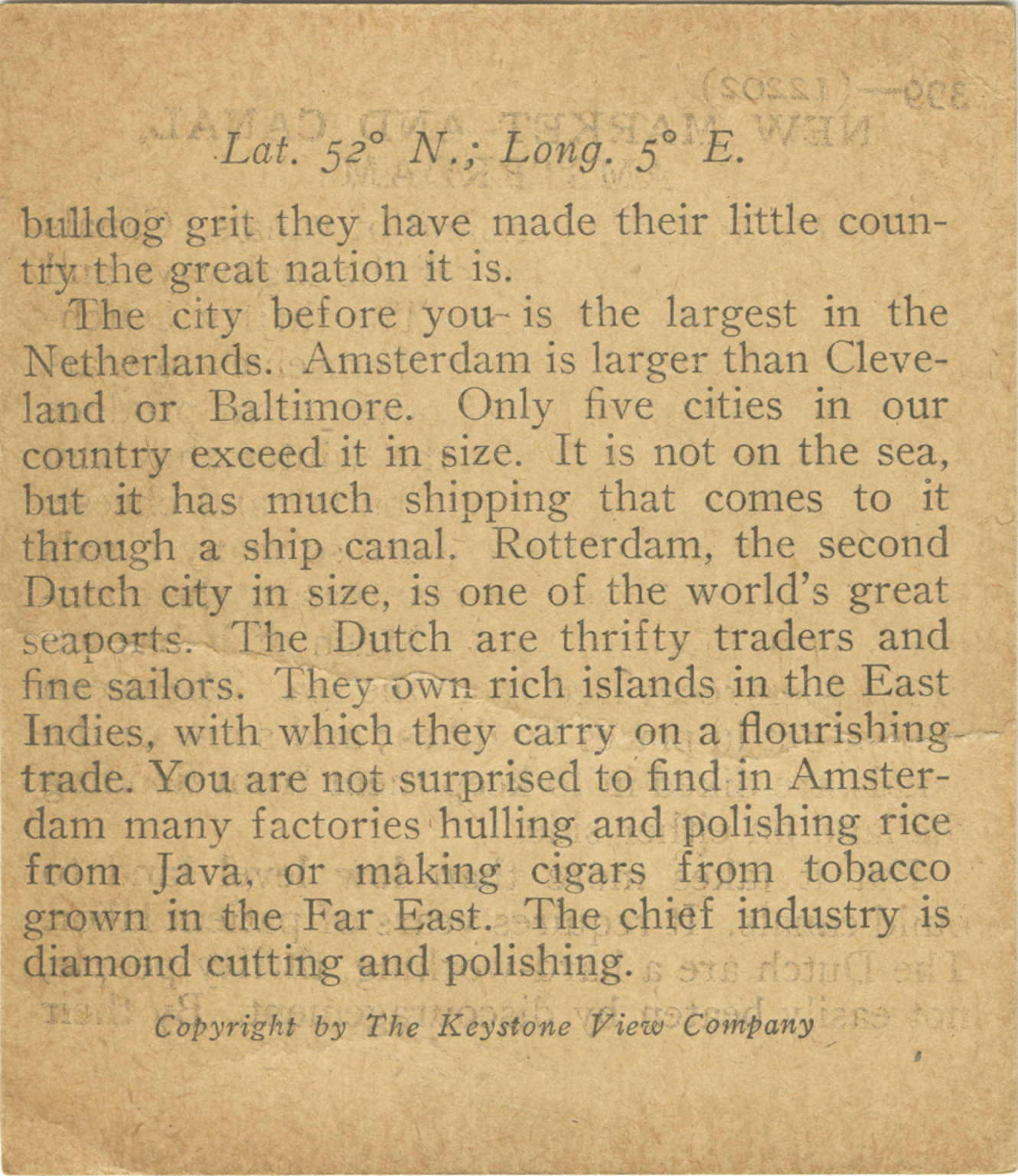 Lat. 52° N.; Long. 5° E.

bulldog grit they have made their little country the great nation it is.

The city before you is the largest in the Netherlands. Amsterdam is larger than Cleveland or Baltimore. Only five cities in our country exceed it in size. It is not on the sea, but it has much shipping that comes to it through a ship canal. Rotterdam, the second Dutch city in size, is one of the world's great seaports. The Dutch are thrifty traders and fine sailors. They own rich islands in the East Indies, with which they carry on a flourishing trade. You are not surprised to find in Amsterdam many factories hulling and polishing rice from Java, or making cigars from tobacco grown in the Far East. The chief industry is diamond cutting and polishing.

Copyright by The Keystone View Company